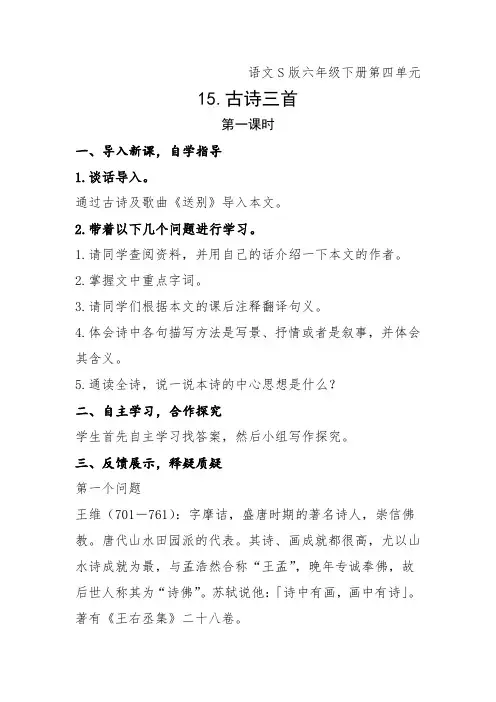 语文S版六年级下册第四单元

15. 古诗三首

第一课时

一、导入新课，自学指导

1. 谈话导入。

通过古诗及歌曲《送别》导入本文。

2. 带着以下几个问题进行学习。

1. 请同学查阅资料，并用自己的话介绍一下本文的作者。

2. 掌握文中重点字词。

3. 请同学们根据本文的课后注释翻译句义。

4. 体会诗中各句描写方法是写景、抒情或者是叙事，并体会其含义。

5. 通读全诗，说一说本诗的中心思想是什么？

二、自主学习，合作探究

学生首先自主学习找答案，然后小组写作探究。

三、反馈展示，释疑质疑

第一个问题

王维（701—761）：字摩诘，盛唐时期的著名诗人，崇信佛教。唐代山水田园派的代表。其诗、画成就都很高，尤以山水诗成就为最，与孟浩然合称“王孟”，晚年专诚奉佛，故后世人称其为“诗佛”。苏轼说他：「诗中有画，画中有诗」。著有《王右丞集》二十八卷。